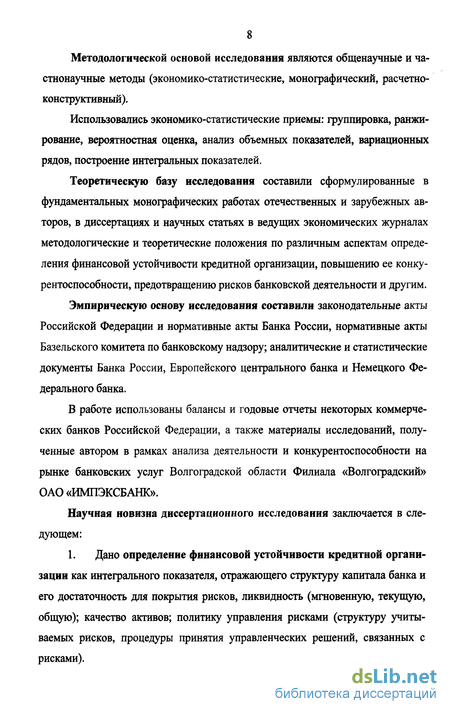 8

Методологической основой исследования являются общенаучные и частнонаучные методы (экономико-статистические, монографический, расчетно-конструктивный).

Использовались экономико-статистические приемы: группировка, ранжирование, вероятностная оценка, анализ объемных показателей, вариационных рядов, построение интегральных показателей.

Теоретическую базу исследования составили сформулированные в фундаментальных монографических работах отечественных и зарубежных авторов, в диссертациях и научных статьях в ведущих экономических журналах методологические и теоретические положения по различным аспектам определения финансовой устойчивости кредитной организации, повышению ее конкурентоспособности, предотвращению рисков банковской деятельности и другим.

Эмпирическую основу исследования составили законодательные акты Российской Федерации и нормативные акты Банка России, нормативные акты Базельского комитета по банковскому надзору; аналитические и статистические документы Банка России, Европейского центрального банка и Немецкого Федерального банка.

В работе использованы балансы и годовые отчеты некоторых коммерческих банков Российской Федерации, а также материалы исследований, полученные автором в рамках анализа деятельности и конкурентоспособности на рынке банковских услуг Волгоградской области Филиала «Волгоградский» ОАО «ИМПЭКСБАНК».

Научная новизна диссертационного исследования заключается в следующем:

1. Дано определение финансовой устойчивости кредитной организации как интегрального показателя, отражающего структуру капитала банка и его достаточность для покрытия рисков, ликвидность (мгновенную, текущую, общую); качество активов; политику управления рисками (структуру учитываемых рисков, процедуры принятия управленческих решений, связанных с рисками).

dsLib.net
библиотека диссертаций